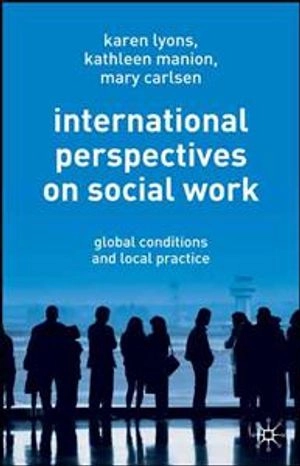 karen lyons,
kathleen manion,
mary carlsen

international perspectives on social work

global conditions and local practice